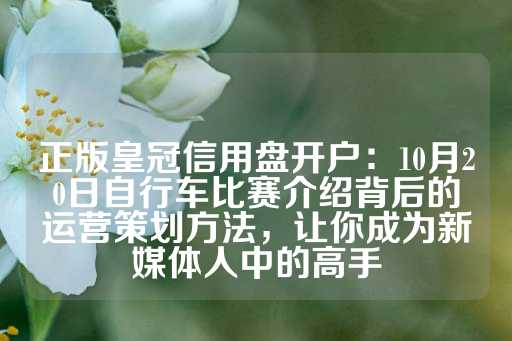 正版皇冠信用盘开户：10月20日自行车比赛介绍背后的运营策划方法，让你成为新媒体人中的高手